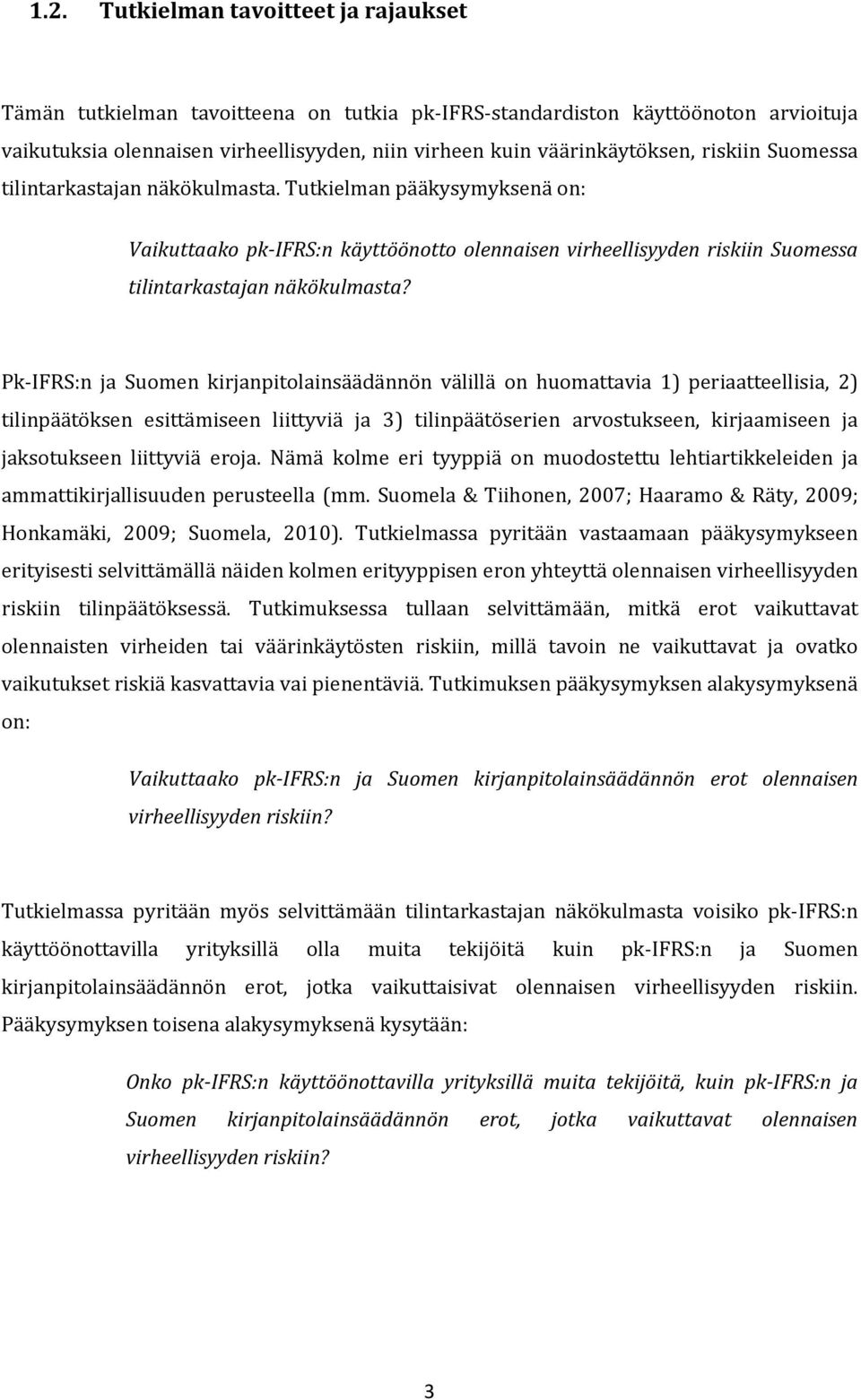 1.2. Tutkielman tavoitteet ja rajaukset

Tämän tutkielman tavoitteena on tutkia pk-IFRS-standardiston käyttöönoton arvioituja vaikutuksia olennaisen virheellisyyden, niin virheen kuin väärinkäytöksen, riskiin Suomessa tilintarkastajan näkökulmasta. Tutkielman pääkysymyksenä on:

Vaikuttaako pk-IFRS:n käyttöönotto olennaisen virheellisyyden riskiin Suomessa tilintarkastajan näkökulmasta?

Pk-IFRS:n ja Suomen kirjanpitolainsäädännön välillä on huomattavia 1) periaatteellisia, 2) tilinpäätöksen esittämiseen liittyviä ja 3) tilinpäätöserien arvostukseen, kirjaamiseen ja jaksotukseen liittyviä eroja. Nämä kolme eri tyyppiä on muodostettu lehtiartikkeleiden ja ammattikirjallisuuden perusteella (mm. Suomela & Tiihonen, 2007; Haaramo & Räty, 2009; Honkamäki, 2009; Suomela, 2010). Tutkielmassa pyritään vastaamaan pääkysymykseen erityisesti selvittämällä näiden kolmen erityyppisen eron yhteyttä olennaisen virheellisyyden riskiin tilinpäätöksessä. Tutkimuksessa tullaan selvittämään, mitkä erot vaikuttavat olennaisten virheiden tai väärinkäytösten riskiin, millä tavoin ne vaikuttavat ja ovatko vaikutukset riskiä kasvattavia vai pienentäviä. Tutkimuksen pääkysymyksen alakysymyksenä on:

Vaikuttaako pk-IFRS:n ja Suomen kirjanpitolainsäädännön erot olennaisen virheellisyyden riskiin?

Tutkielmassa pyritään myös selvittämään tilintarkastajan näkökulmasta voisiko pk-IFRS:n käyttöönottavilla yrityksillä olla muita tekijöitä kuin pk-IFRS:n ja Suomen kirjanpitolainsäädännön erot, jotka vaikuttaisivat olennaisen virheellisyyden riskiin. Pääkysymyksen toisena alakysymyksenä kysytään:

Onko pk-IFRS:n käyttöönottavilla yrityksillä muita tekijöitä, kuin pk-IFRS:n ja Suomen kirjanpitolainsäädännön erot, jotka vaikuttavat olennaisen virheellisyyden riskiin?

3